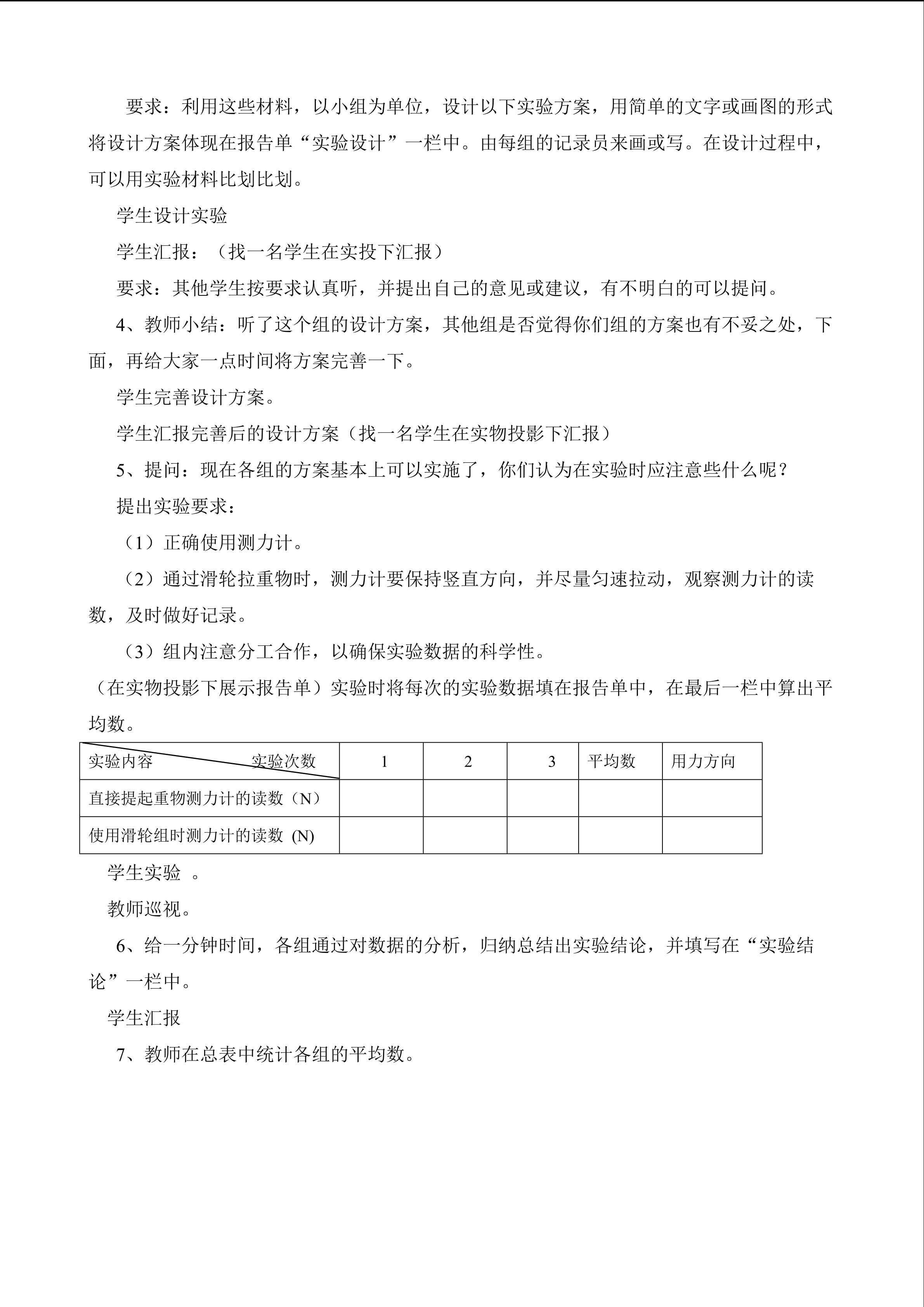 要求：利用这些材料，以小组为单位，设计以下实验方案，用简单的文字或画图的形式将设计方案体现在报告单“实验设计”一栏中。由每组的记录员来画或写。在设计过程中，可以用实验材料比划比划。

学生设计实验

学生汇报：（找一名学生在实投下汇报）

要求：其他学生按要求认真听，并提出自己的意见或建议，有不明白的可以提问。

4、教师小结：听了这个组的设计方案，其他组是否觉得你们组的方案也有不妥之处，下面，再给大家一点时间将方案完善一下。

学生完善设计方案。

学生汇报完善后的设计方案（找一名学生在实物投影下汇报）

5、提问：现在各组的方案基本上可以实施了，你们认为在实验时应注意些什么呢？

提出实验要求：

（1）正确使用测力计。

（2）通过滑轮拉重物时，测力计要保持竖直方向，并尽量匀速拉动，观察测力计的读数，及时做好记录。

（3）组内注意分工合作，以确保实验数据的科学性。

（在实物投影下展示报告单）实验时将每次的实验数据填在报告单中，在最后一栏中算出平均数。

| 实验内容 实验次数 | 1 | 2 | 3 | 平均数 | 用力方向 |
|---|---|---|---|---|---|
| 直接提起重物测力计的读数（N） | | | | | |
| 使用滑轮组时测力计的读数 (N) | | | | | |

学生实验 。

教师巡视。

6、给一分钟时间，各组通过对数据的分析，归纳总结出实验结论，并填写在“实验结论”一栏中。

学生汇报

7、教师在总表中统计各组的平均数。